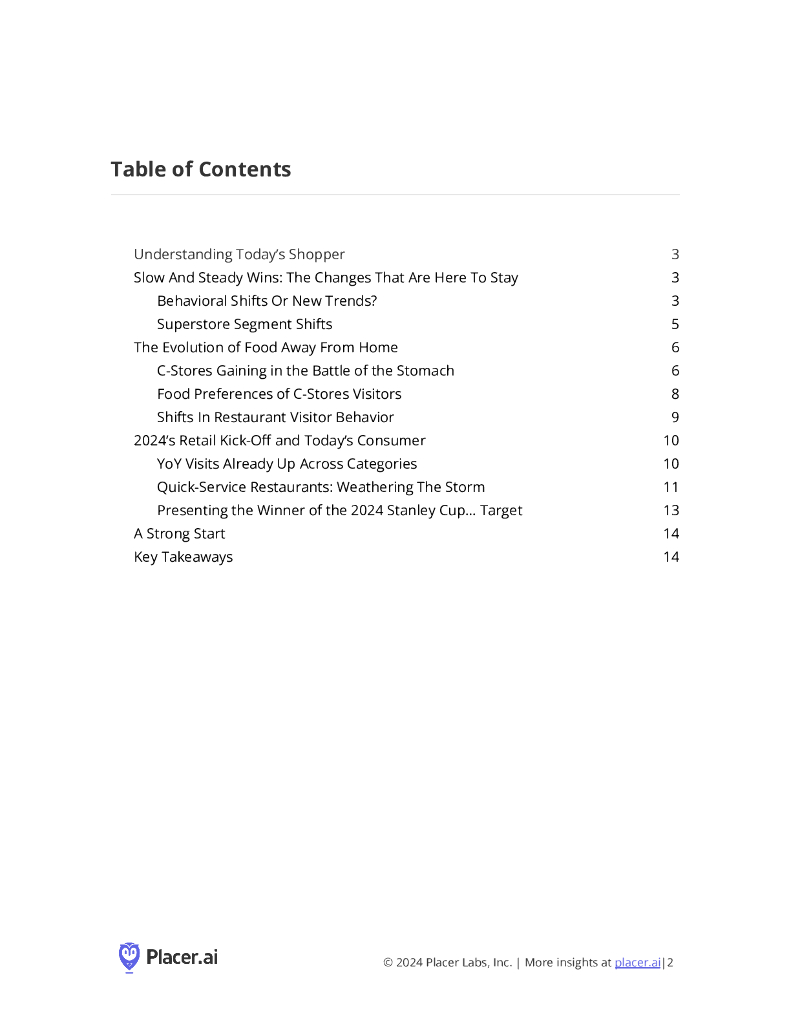 Table of Contents

Understanding Today's Shopper 3
Slow And Steady Wins: The Changes That Are Here To Stay 3
Behavioral Shifts Or New Trends? 3
Superstore Segment Shifts 5
The Evolution of Food Away From Home 6
C-Stores Gaining in the Battle of the Stomach 6
Food Preferences of C-Stores Visitors 8
Shifts In Restaurant Visitor Behavior 9
2024's Retail Kick-Off and Today's Consumer 10
YoY Visits Already Up Across Categories 10
Quick-Service Restaurants: Weathering The Storm 11
Presenting the Winner of the 2024 Stanley Cup... Target 13
A Strong Start 14
Key Takeaways 14

Placer.ai

© 2024 Placer Labs, Inc. | More insights at placer.ai|2